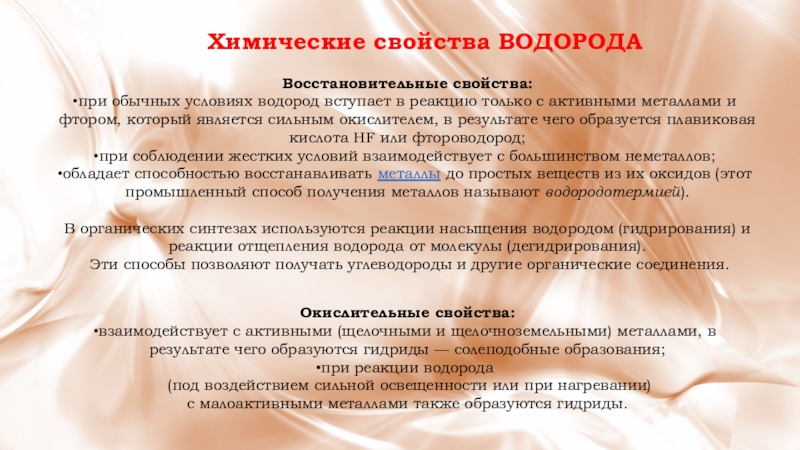 Химические свойства ВОДОРОДА

Восстановительные свойства:
•при обычных условиях водород вступает в реакцию только с активными металлами и фтором, который является сильным окислителем, в результате чего образуется плавиковая кислота HF или фтороводород;
•при соблюдении жестких условий взаимодействует с большинством неметаллов;
•обладает способностью восстанавливать металлы до простых веществ из их оксидов (этот промышленный способ получения металлов называют водородотермией).

В органических синтезах используются реакции насыщения водородом (гидрирования) и реакции отщепления водорода от молекулы (дегидрирования).
Эти способы позволяют получать углеводороды и другие органические соединения.

Окислительные свойства:
•взаимодействует с активными (щелочными и щелочноземельными) металлами, в результате чего образуются гидриды — солеподобные образования;
•при реакции водорода
(под воздействием сильной освещенности или при нагревании)
с малоактивными металлами также образуются гидриды.